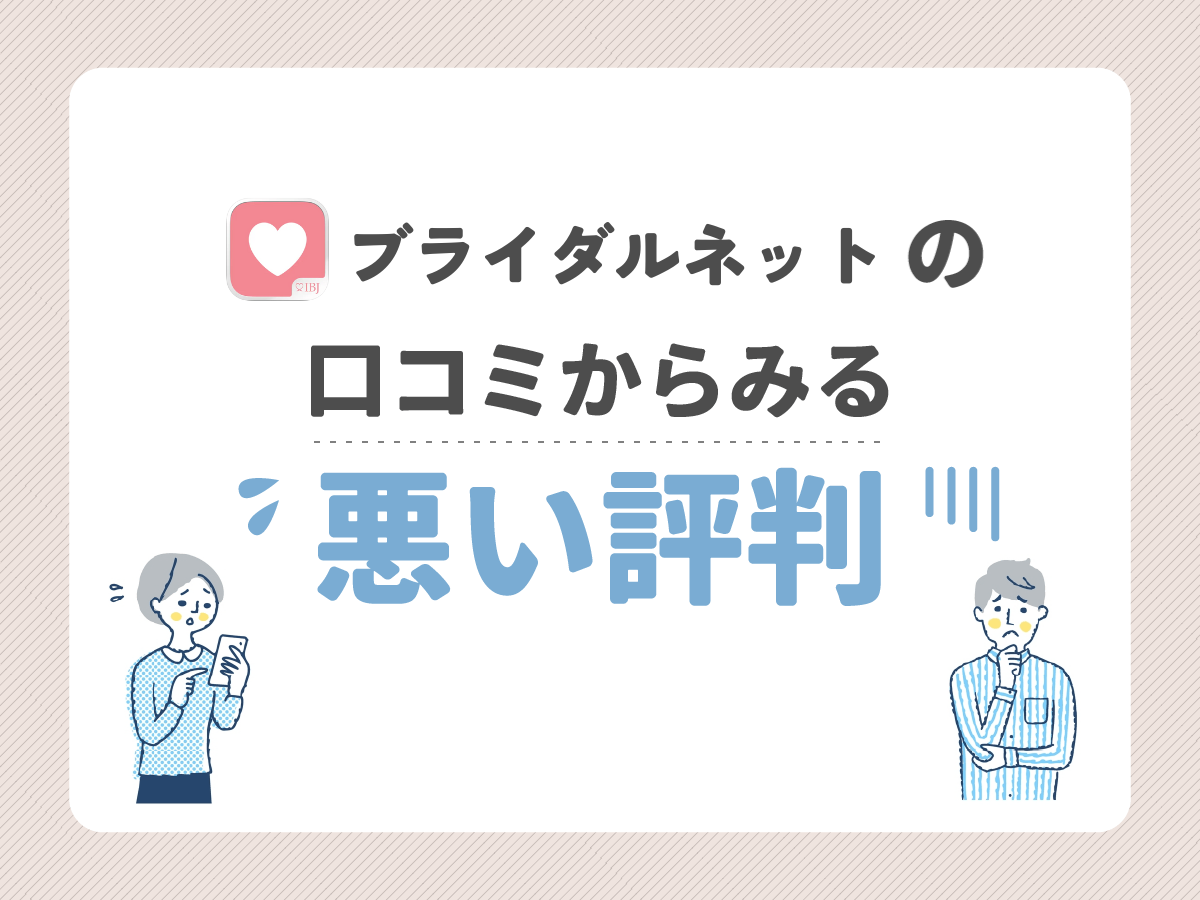 IBJ

ブライダルネット の

口コミからみる

悪い評判